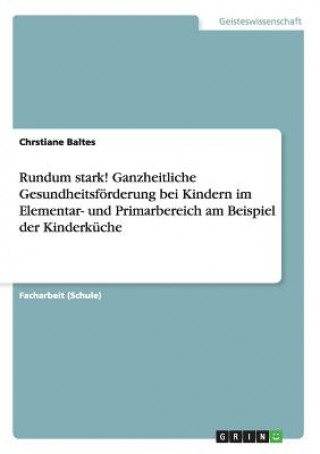 Geisteswissenschaft

Chrstiane Baltes

Rundum stark! Ganzheitliche Gesundheitsförderung bei Kindern im Elementar- und Primarbereich am Beispiel der Kinderküche

Facharbeit (Schule)

GRIN